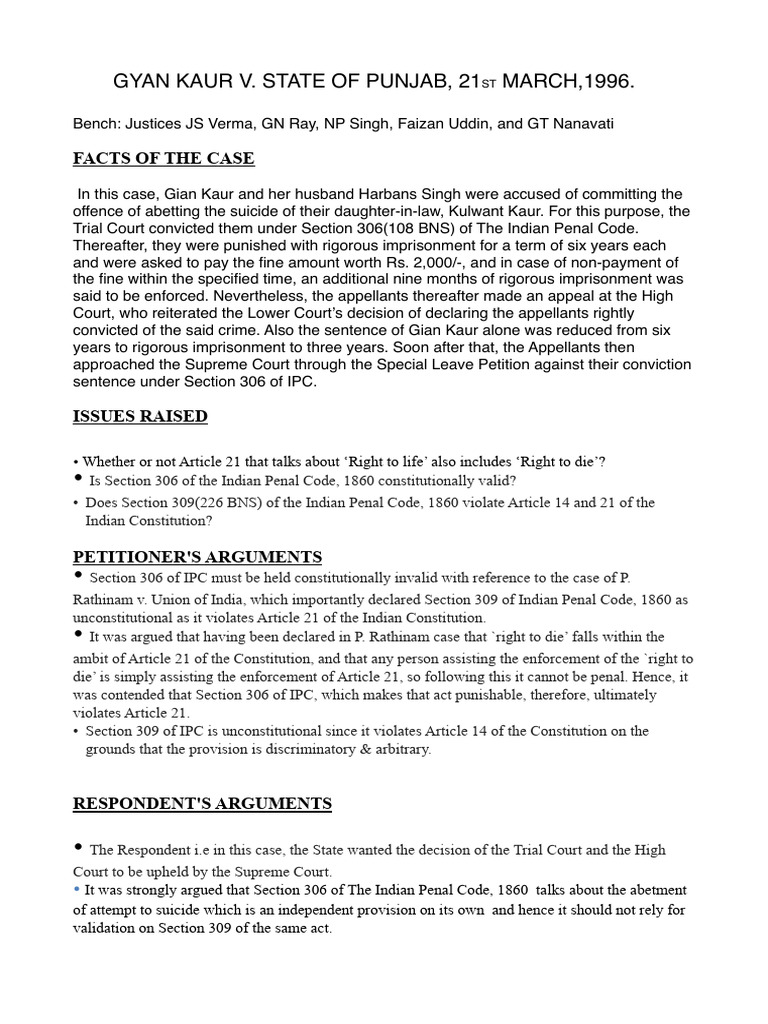 GYAN KAUR V. STATE OF PUNJAB, 21ST MARCH,1996.

Bench: Justices JS Verma, GN Ray, NP Singh, Faizan Uddin, and GT Nanavati

FACTS OF THE CASE

In this case, Gian Kaur and her husband Harbans Singh were accused of committing the offence of abetting the suicide of their daughter-in-law, Kulwant Kaur. For this purpose, the Trial Court convicted them under Section 306(108 BNS) of The Indian Penal Code. Thereafter, they were punished with rigorous imprisonment for a term of six years each and were asked to pay the fine amount worth Rs. 2,000/-, and in case of non-payment of the fine within the specified time, an additional nine months of rigorous imprisonment was said to be enforced. Nevertheless, the appellants thereafter made an appeal at the High Court, who reiterated the Lower Court's decision of declaring the appellants rightly convicted of the said crime. Also the sentence of Gian Kaur alone was reduced from six years to rigorous imprisonment to three years. Soon after that, the Appellants then approached the Supreme Court through the Special Leave Petition against their conviction sentence under Section 306 of IPC.

ISSUES RAISED

• Whether or not Article 21 that talks about 'Right to life' also includes 'Right to die'?
• Is Section 306 of the Indian Penal Code, 1860 constitutionally valid?
• Does Section 309(226 BNS) of the Indian Penal Code, 1860 violate Article 14 and 21 of the Indian Constitution?

PETITIONER'S ARGUMENTS

• Section 306 of IPC must be held constitutionally invalid with reference to the case of P. Rathinam v. Union of India, which importantly declared Section 309 of Indian Penal Code, 1860 as unconstitutional as it violates Article 21 of the Indian Constitution.
• It was argued that having been declared in P. Rathinam case that `right to die' falls within the ambit of Article 21 of the Constitution, and that any person assisting the enforcement of the `right to die' is simply assisting the enforcement of Article 21, so following this it cannot be penal. Hence, it was contended that Section 306 of IPC, which makes that act punishable, therefore, ultimately violates Article 21.
• Section 309 of IPC is unconstitutional since it violates Article 14 of the Constitution on the grounds that the provision is discriminatory & arbitrary.

RESPONDENT'S ARGUMENTS

• The Respondent i.e in this case, the State wanted the decision of the Trial Court and the High Court to be upheld by the Supreme Court.
• It was strongly argued that Section 306 of The Indian Penal Code, 1860 talks about the abetment of attempt to suicide which is an independent provision on its own and hence it should not rely for validation on Section 309 of the same act.